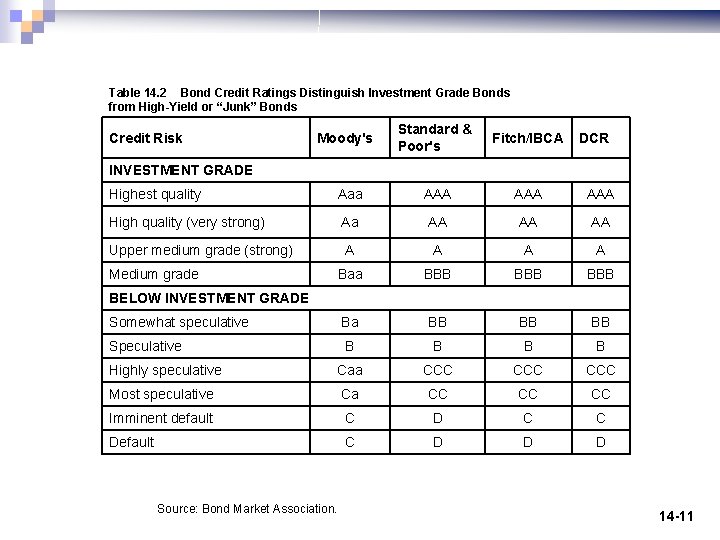 Table 14.2 Bond Credit Ratings Distinguish Investment Grade Bonds from High-Yield or "Junk" Bonds

| Credit Risk | Moody's | Standard & Poor's | Fitch/IBCA | DCR |
|---|---|---|---|---|
| INVESTMENT GRADE | | | | |
| Highest quality | Aaa | AAA | AAA | AAA |
| High quality (very strong) | Aa | AA | AA | AA |
| Upper medium grade (strong) | A | A | A | A |
| Medium grade | Baa | BBB | BBB | BBB |
| BELOW INVESTMENT GRADE | | | | |
| Somewhat speculative | Ba | BB | BB | BB |
| Speculative | B | B | B | B |
| Highly speculative | Caa | CCC | CCC | CCC |
| Most speculative | Ca | CC | CC | CC |
| Imminent default | C | D | C | C |
| Default | C | D | D | D |

Source: Bond Market Association.

14-11